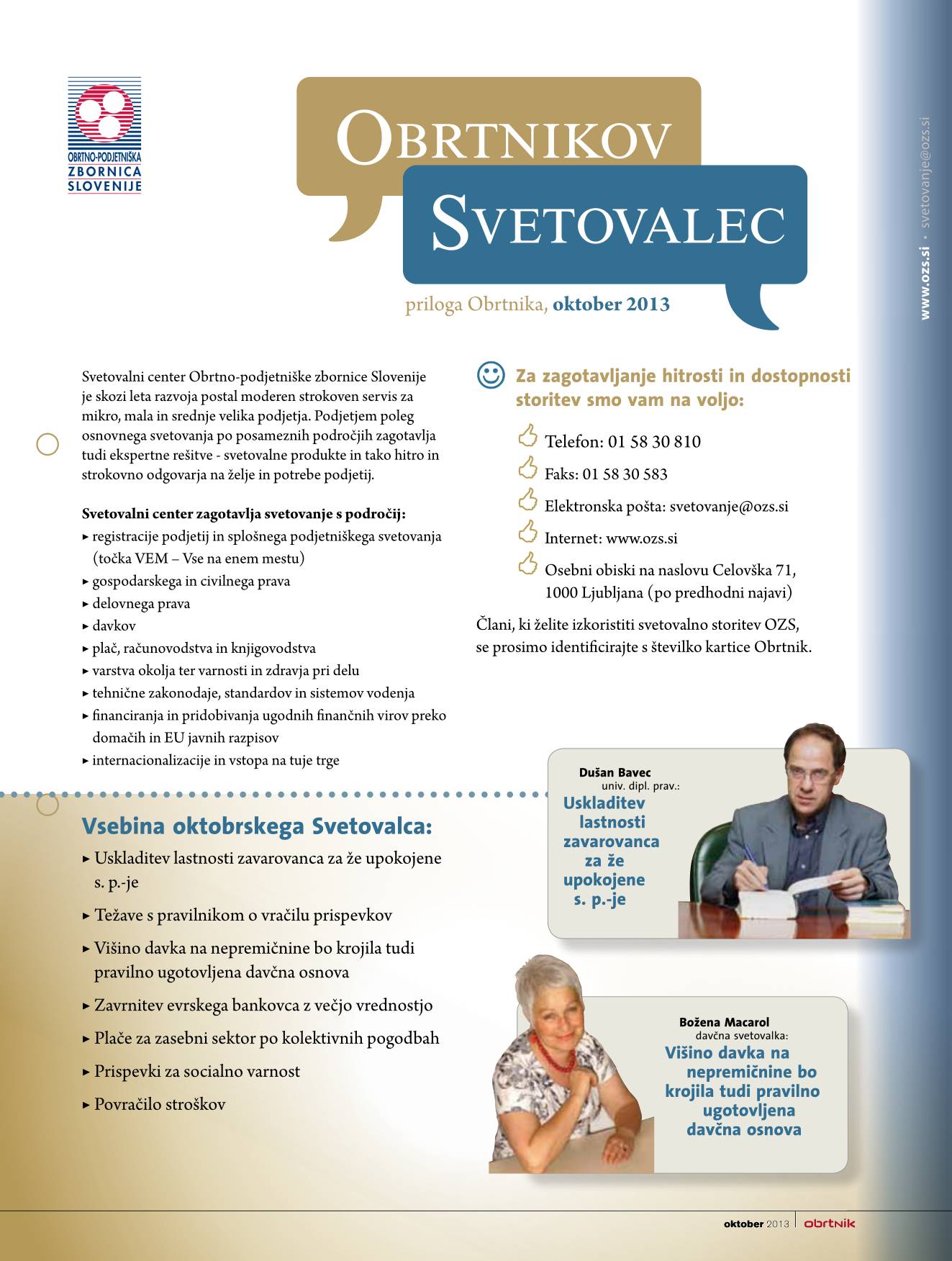 OBRTNO-PODJETNIŠKA ZBORNICA SLOVENIJE

OBRTNIKOV SVETOVALEC

priloga Obrtnika, oktober 2013

www.ozs.si • svetovanje@ozs.si

Svetovalni center Obrtno-podjetniške zbornice Slovenije je skozi leta razvoja postal moderen strokoven servis za mikro, mala in srednje velika podjetja. Podjetjem poleg osnovnega svetovanja po posameznih področjih zagotavlja tudi ekspertne rešitve - svetovalne produkte in tako hitro in strokovno odgovarja na želje in potrebe podjetij.

Svetovalni center zagotavlja svetovanje s področij:
▸ registracije podjetij in splošnega podjetniškega svetovanja (točka VEM – Vse na enem mestu)
▸ gospodarskega in civilnega prava
▸ delovnega prava
▸ davkov
▸ plač, računovodstva in knjigovodstva
▸ varstva okolja ter varnosti in zdravja pri delu
▸ tehnične zakonodaje, standardov in sistemov vodenja
▸ financiranja in pridobivanja ugodnih finančnih virov preko domačih in EU javnih razpisov
▸ internacionalizacije in vstopa na tuje trge

Za zagotavljanje hitrosti in dostopnosti storitev smo vam na voljo:

Telefon: 01 58 30 810
Faks: 01 58 30 583
Elektronska pošta: svetovanje@ozs.si
Internet: www.ozs.si
Osebni obiski na naslovu Celovška 71, 1000 Ljubljana (po predhodni najavi)

Člani, ki želite izkoristiti svetovalno storitev OZS, se prosimo identificirajte s številko kartice Obrtnik.

Vsebina oktobrskega Svetovalca:
▸ Uskladitev lastnosti zavarovanca za že upokojene s. p.-je
▸ Težave s pravilnikom o vračilu prispevkov
▸ Višino davka na nepremičnine bo krojila tudi pravilno ugotovljena davčna osnova
▸ Zavrnitev evrskega bankovca z večjo vrednostjo
▸ Plače za zasebni sektor po kolektivnih pogodbah
▸ Prispevki za socialno varnost
▸ Povračilo stroškov

Dušan Bavec
univ. dipl. prav.:
Uskladitev lastnosti zavarovanca za že upokojene s. p.-je

Božena Macarol
davčna svetovalka:
Višino davka na nepremičnine bo krojila tudi pravilno ugotovljena davčna osnova

oktober 2013 | obrtnik